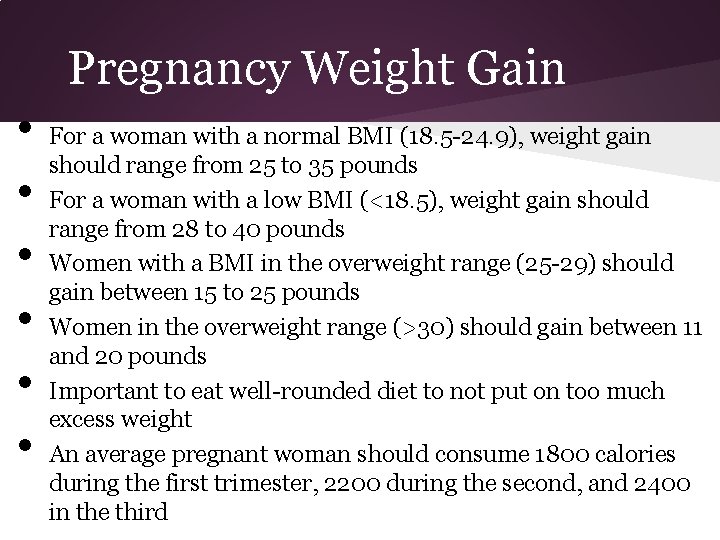 Pregnancy Weight Gain

• For a woman with a normal BMI (18.5-24.9), weight gain should range from 25 to 35 pounds
• For a woman with a low BMI (<18.5), weight gain should range from 28 to 40 pounds
• Women with a BMI in the overweight range (25-29) should gain between 15 to 25 pounds
• Women in the overweight range (>30) should gain between 11 and 20 pounds
• Important to eat well-rounded diet to not put on too much excess weight
• An average pregnant woman should consume 1800 calories during the first trimester, 2200 during the second, and 2400 in the third